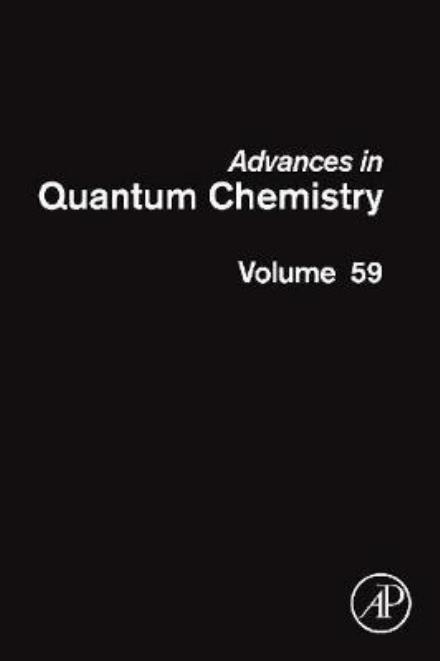 Advances in
Quantum Chemistry

Volume 59

AP